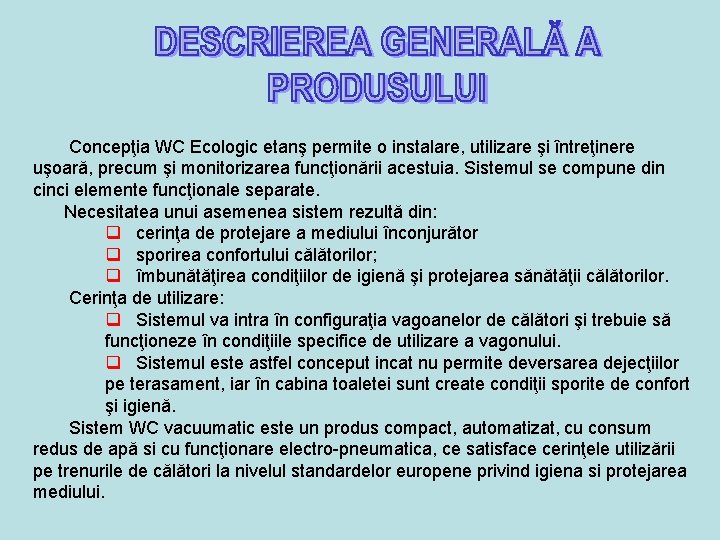 DESCRIEREA GENERALĂ A PRODUSULUI

Concepţia WC Ecologic etanş permite o instalare, utilizare şi întreţinere uşoară, precum şi monitorizarea funcţionării acestuia. Sistemul se compune din cinci elemente funcţionale separate.

Necesitatea unui asemenea sistem rezultă din:

☐ cerinţa de protejare a mediului înconjurător
☐ sporirea confortului călătorilor;
☐ îmbunătăţirea condiţiilor de igienă şi protejarea sănătăţii călătorilor.

Cerinţa de utilizare:

☐ Sistemul va intra în configuraţia vagoanelor de călători şi trebuie să funcţioneze în condiţiile specifice de utilizare a vagonului.
☐ Sistemul este astfel conceput incat nu permite deversarea dejecţiilor pe terasament, iar în cabina toaletei sunt create condiţii sporite de confort şi igienă.

Sistem WC vacuumatic este un produs compact, automatizat, cu consum redus de apă si cu funcţionare electro-pneumatica, ce satisface cerinţele utilizării pe trenurile de călători la nivelul standardelor europene privind igiena si protejarea mediului.